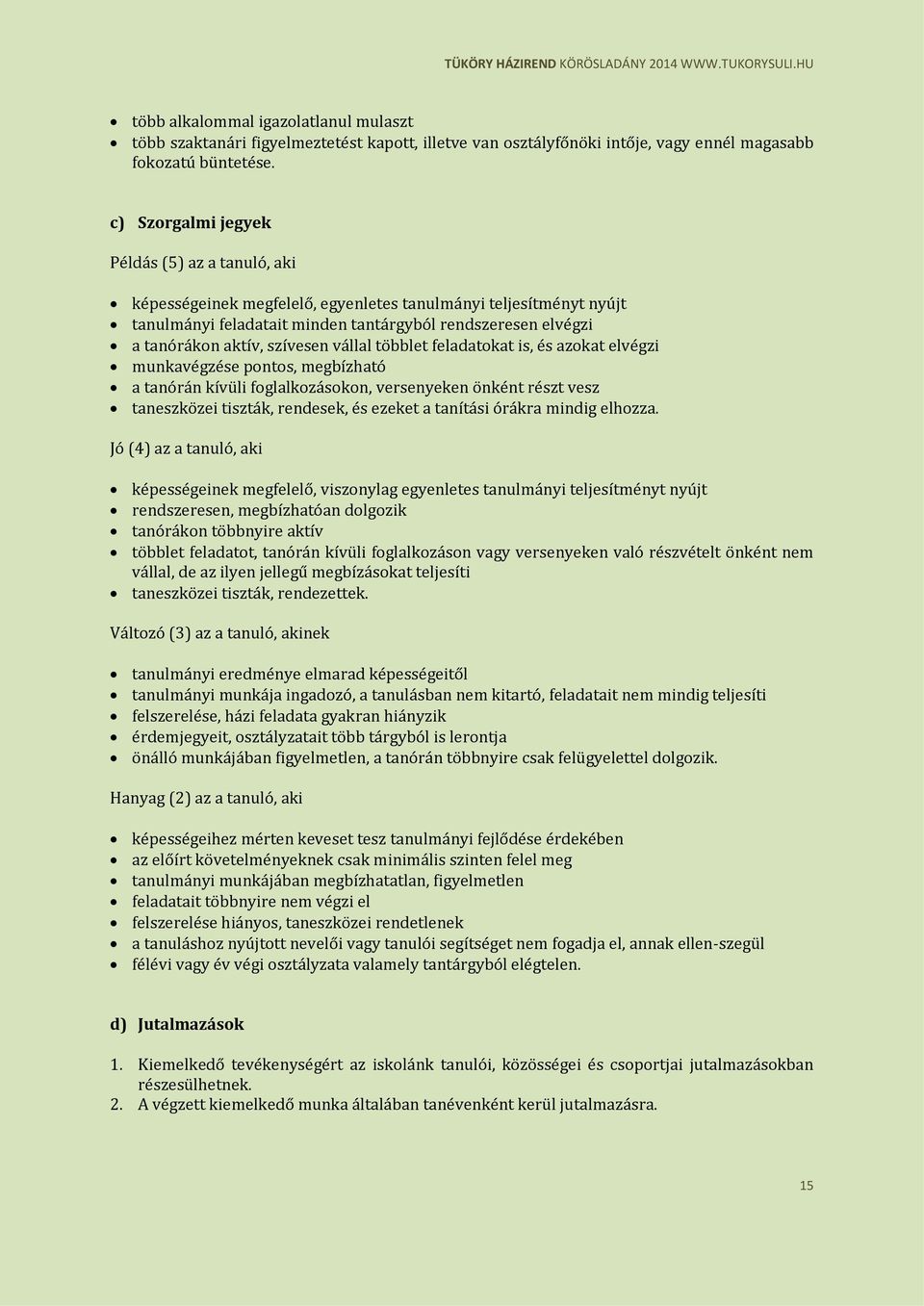 TÜKÖRY HÁZIREND KÖRÖSLADÁNY 2014 WWW.TUKORYSULI.HU

- több alkalommal igazolatlanul mulaszt
- több szaktanári figyelmeztetést kapott, illetve van osztályfőnöki intője, vagy ennél magasabb fokozatú büntetése.

c) Szorgalmi jegyek

Példás (5) az a tanuló, aki

- képességeinek megfelelő, egyenletes tanulmányi teljesítményt nyújt
- tanulmányi feladatait minden tantárgyból rendszeresen elvégzi
- a tanórákon aktív, szívesen vállal többlet feladatokat is, és azokat elvégzi
- munkavégzése pontos, megbízható
- a tanórán kívüli foglalkozásokon, versenyeken önként részt vesz
- taneszközei tiszták, rendesek, és ezeket a tanítási órákra mindig elhozza.

Jó (4) az a tanuló, aki

- képességeinek megfelelő, viszonylag egyenletes tanulmányi teljesítményt nyújt
- rendszeresen, megbízhatóan dolgozik
- tanórákon többnyire aktív
- többlet feladatot, tanórán kívüli foglalkozáson vagy versenyeken való részvételt önként nem vállal, de az ilyen jellegű megbízásokat teljesíti
- taneszközei tiszták, rendezettek.

Változó (3) az a tanuló, akinek

- tanulmányi eredménye elmarad képességeitől
- tanulmányi munkája ingadozó, a tanulásban nem kitartó, feladatait nem mindig teljesíti
- felszerelése, házi feladata gyakran hiányzik
- érdemjegyeit, osztályzatait több tárgyból is lerontja
- önálló munkájában figyelmetlen, a tanórán többnyire csak felügyelettel dolgozik.

Hanyag (2) az a tanuló, aki

- képességeihez mérten keveset tesz tanulmányi fejlődése érdekében
- az előírt követelményeknek csak minimális szinten felel meg
- tanulmányi munkájában megbízhatatlan, figyelmetlen
- feladatait többnyire nem végzi el
- felszerelése hiányos, taneszközei rendetlenek
- a tanuláshoz nyújtott nevelői vagy tanulói segítséget nem fogadja el, annak ellen-szegül
- félévi vagy év végi osztályzata valamely tantárgyból elégtelen.

d) Jutalmazások

1. Kiemelkedő tevékenységért az iskolánk tanulói, közösségei és csoportjai jutalmazásokban részesülhetnek.
2. A végzett kiemelkedő munka általában tanévenként kerül jutalmazásra.

15